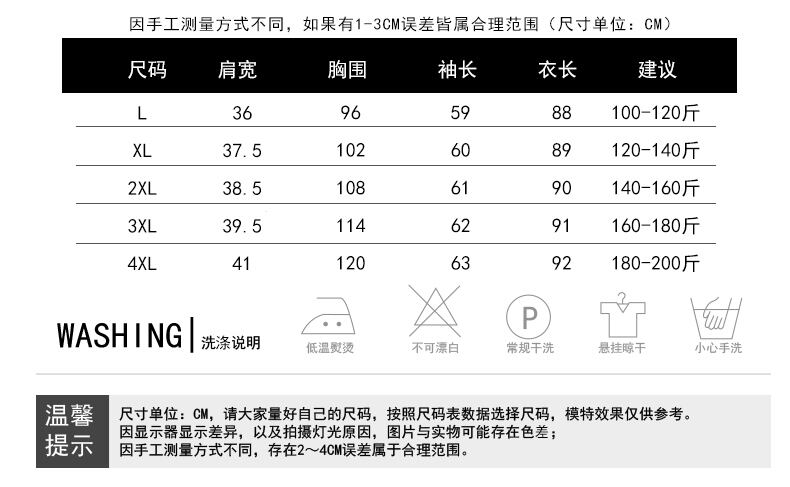 因手工测量方式不同，如果有1-3CM误差皆属合理范围（尺寸单位：CM）

| 尺码 | 肩宽 | 胸围 | 袖长 | 衣长 | 建议 |
|---|---|---|---|---|---|
| L | 36 | 96 | 59 | 88 | 100-120斤 |
| XL | 37.5 | 102 | 60 | 89 | 120-140斤 |
| 2XL | 38.5 | 108 | 61 | 90 | 140-160斤 |
| 3XL | 39.5 | 114 | 62 | 91 | 160-180斤 |
| 4XL | 41 | 120 | 63 | 92 | 180-200斤 |

WASHING | 洗涤说明

低温熨烫 不可漂白 P 常规干洗 悬挂晾干 小心手洗

温馨提示

尺寸单位：CM，请大家量好自己的尺码，按照尺码表数据选择尺码，模特效果仅供参考。
因显示器显示差异，以及拍摄灯光原因，图片与实物可能存在色差；
因手工测量方式不同，存在2～4CM误差属于合理范围。